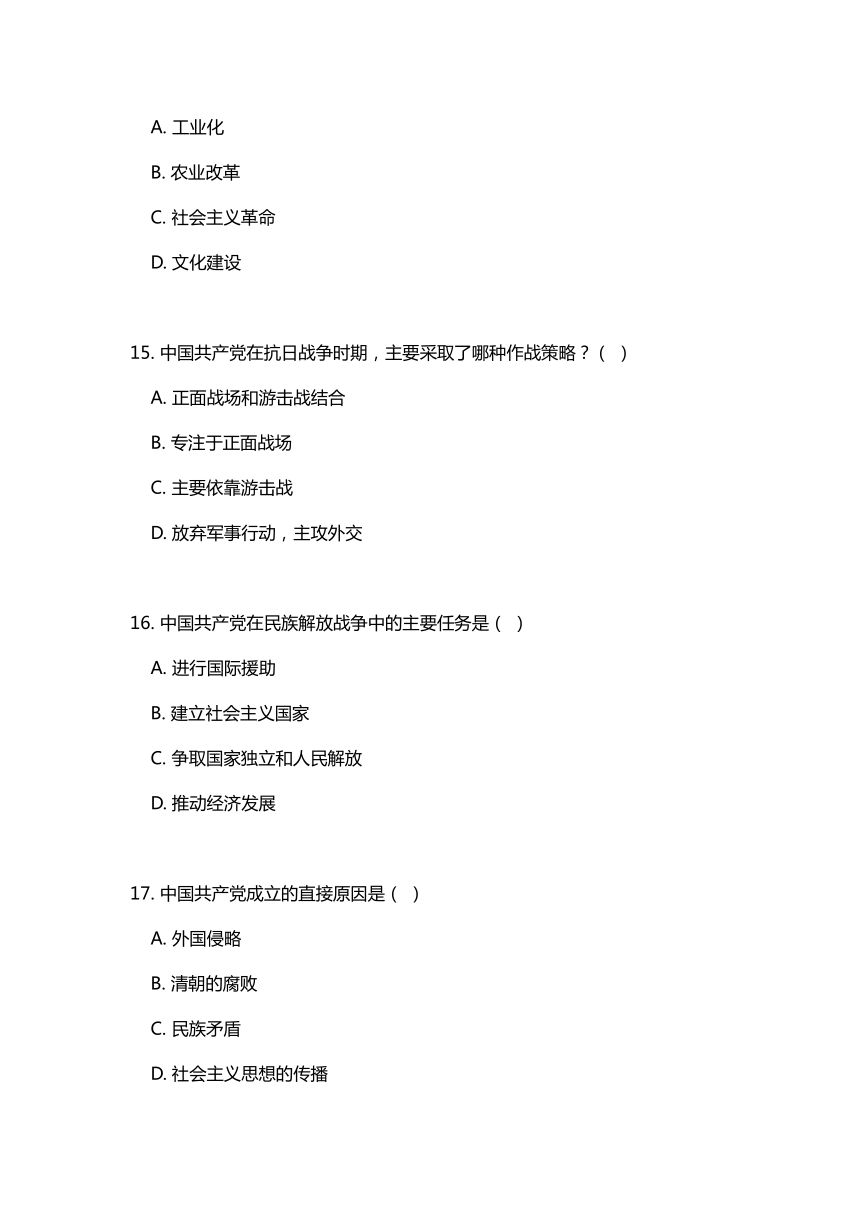 A. 工业化

B. 农业改革

C. 社会主义革命

D. 文化建设

15. 中国共产党在抗日战争时期，主要采取了哪种作战策略？（ ）

A. 正面战场和游击战结合

B. 专注于正面战场

C. 主要依靠游击战

D. 放弃军事行动，主攻外交

16. 中国共产党在民族解放战争中的主要任务是（ ）

A. 进行国际援助

B. 建立社会主义国家

C. 争取国家独立和人民解放

D. 推动经济发展

17. 中国共产党成立的直接原因是（ ）

A. 外国侵略

B. 清朝的腐败

C. 民族矛盾

D. 社会主义思想的传播